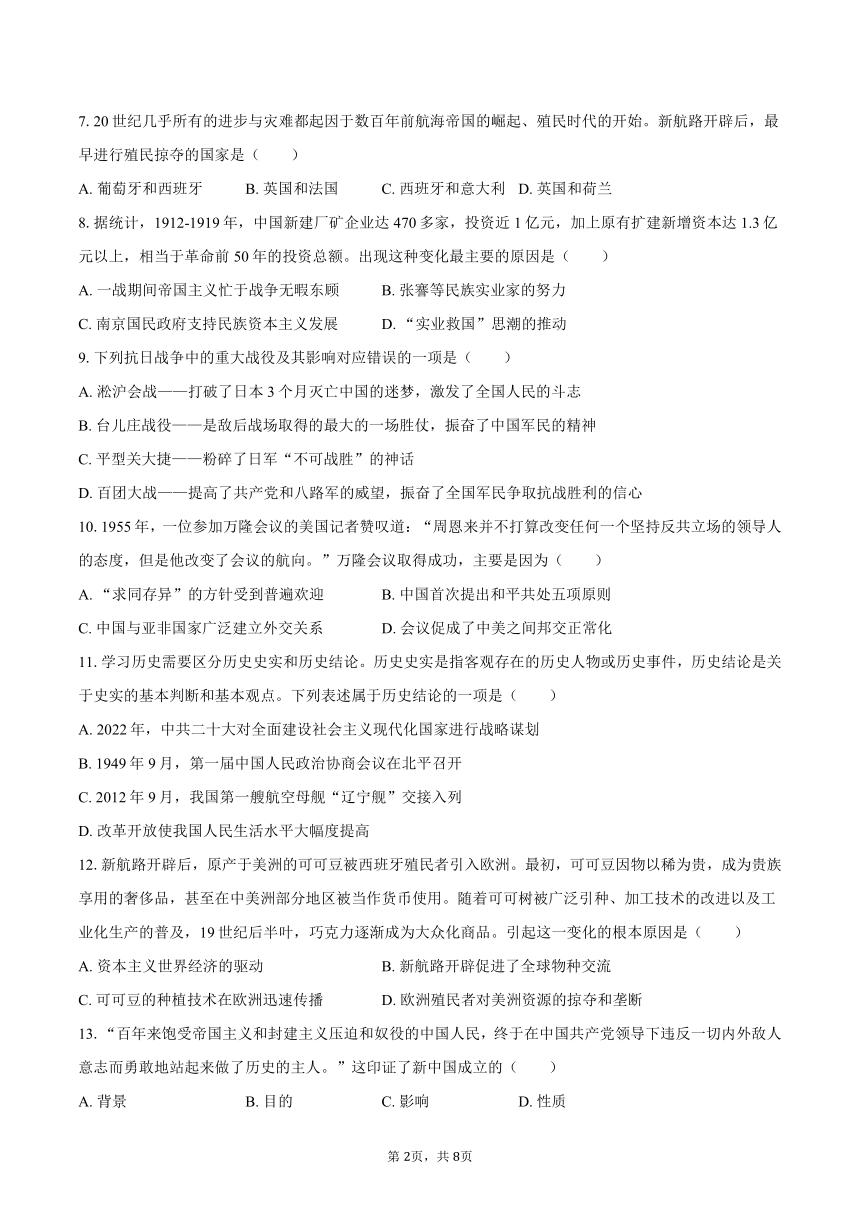 7. 20 世纪几乎所有的进步与灾难都起因于数百年前航海帝国的崛起、殖民时代的开始。新航路开辟后，最早进行殖民掠夺的国家是（　　）

A. 葡萄牙和西班牙　　B. 英国和法国　　C. 西班牙和意大利　D. 英国和荷兰

8. 据统计，1912-1919 年，中国新建厂矿企业达 470 多家，投资近 1 亿元，加上原有扩建新增资本达 1.3 亿元以上，相当于革命前 50 年的投资总额。出现这种变化最主要的原因是（　　）

A. 一战期间帝国主义忙于战争无暇东顾　　B. 张謇等民族实业家的努力

C. 南京国民政府支持民族资本主义发展　　D. “实业救国”思潮的推动

9. 下列抗日战争中的重大战役及其影响对应错误的一项是（　　）

A. 淞沪会战——打破了日本 3 个月灭亡中国的迷梦，激发了全国人民的斗志

B. 台儿庄战役——是敌后战场取得的最大的一场胜仗，振奋了中国军民的精神

C. 平型关大捷——粉碎了日军“不可战胜”的神话

D. 百团大战——提高了共产党和八路军的威望，振奋了全国军民争取抗战胜利的信心

10. 1955 年，一位参加万隆会议的美国记者赞叹道：“周恩来并不打算改变任何一个坚持反共立场的领导人的态度，但是他改变了会议的航向。”万隆会议取得成功，主要是因为（　　）

A. “求同存异”的方针受到普遍欢迎　　　B. 中国首次提出和平共处五项原则

C. 中国与亚非国家广泛建立外交关系　　　D. 会议促成了中美之间邦交正常化

11. 学习历史需要区分历史史实和历史结论。历史史实是指客观存在的历史人物或历史事件，历史结论是关于史实的基本判断和基本观点。下列表述属于历史结论的一项是（　　）

A. 2022 年，中共二十大对全面建设社会主义现代化国家进行战略谋划

B. 1949 年 9 月，第一届中国人民政治协商会议在北平召开

C. 2012 年 9 月，我国第一艘航空母舰“辽宁舰”交接入列

D. 改革开放使我国人民生活水平大幅度提高

12. 新航路开辟后，原产于美洲的可可豆被西班牙殖民者引入欧洲。最初，可可豆因物以稀为贵，成为贵族享用的奢侈品，甚至在中美洲部分地区被当作货币使用。随着可可树被广泛引种、加工技术的改进以及工业化生产的普及，19 世纪后半叶，巧克力逐渐成为大众化商品。引起这一变化的根本原因是（　　）

A. 资本主义世界经济的驱动　　　　　B. 新航路开辟促进了全球物种交流

C. 可可豆的种植技术在欧洲迅速传播　　D. 欧洲殖民者对美洲资源的掠夺和垄断

13. “百年来饱受帝国主义和封建主义压迫和奴役的中国人民，终于在中国共产党领导下违反一切内外敌人意志而勇敢地站起来做了历史的主人。”这印证了新中国成立的（　　）

A. 背景　　　　B. 目的　　　　C. 影响　　　　D. 性质

第 2页，共 8页